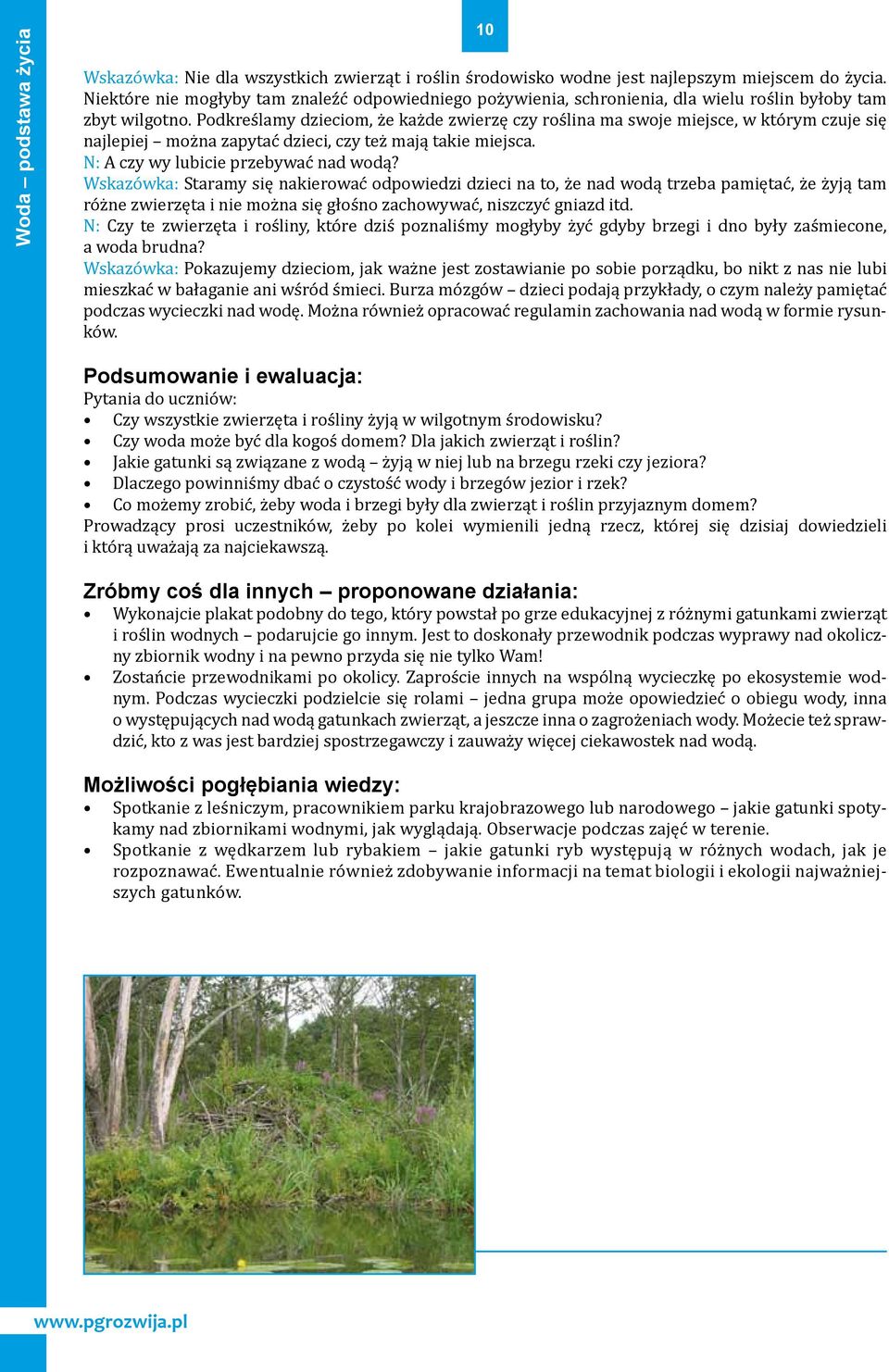 Woda – podstawa życia

10

Wskazówka: Nie dla wszystkich zwierząt i roślin środowisko wodne jest najlepszym miejscem do życia. Niektóre nie mogłyby tam znaleźć odpowiedniego pożywienia, schronienia, dla wielu roślin byłoby tam zbyt wilgotno. Podkreślamy dzieciom, że każde zwierzę czy roślina ma swoje miejsce, w którym czuje się najlepiej – można zapytać dzieci, czy też mają takie miejsca.
N: A czy wy lubicie przebywać nad wodą?
Wskazówka: Staramy się nakierować odpowiedzi dzieci na to, że nad wodą trzeba pamiętać, że żyją tam różne zwierzęta i nie można się głośno zachowywać, niszczyć gniazd itd.
N: Czy te zwierzęta i rośliny, które dziś poznaliśmy mogłyby żyć gdyby brzegi i dno były zaśmiecone, a woda brudna?
Wskazówka: Pokazujemy dzieciom, jak ważne jest zostawianie po sobie porządku, bo nikt z nas nie lubi mieszkać w bałaganie ani wśród śmieci. Burza mózgów – dzieci podają przykłady, o czym należy pamiętać podczas wycieczki nad wodę. Można również opracować regulamin zachowania nad wodą w formie rysunków.

Podsumowanie i ewaluacja:
Pytania do uczniów:
• Czy wszystkie zwierzęta i rośliny żyją w wilgotnym środowisku?
• Czy woda może być dla kogoś domem? Dla jakich zwierząt i roślin?
• Jakie gatunki są związane z wodą – żyją w niej lub na brzegu rzeki czy jeziora?
• Dlaczego powinniśmy dbać o czystość wody i brzegów jezior i rzek?
• Co możemy zrobić, żeby woda i brzegi były dla zwierząt i roślin przyjaznym domem?
Prowadzący prosi uczestników, żeby po kolei wymienili jedną rzecz, której się dzisiaj dowiedzieli i którą uważają za najciekawszą.

Zróbmy coś dla innych – proponowane działania:
• Wykonajcie plakat podobny do tego, który powstał po grze edukacyjnej z różnymi gatunkami zwierząt i roślin wodnych – podarujcie go innym. Jest to doskonały przewodnik podczas wyprawy nad okoliczny zbiornik wodny i na pewno przyda się nie tylko Wam!
• Zostańcie przewodnikami po okolicy. Zaproście innych na wspólną wycieczkę po ekosystemie wodnym. Podczas wycieczki podzielcie się rolami – jedna grupa może opowiedzieć o obiegu wody, inna o występujących nad wodą gatunkach zwierząt, a jeszcze inna o zagrożeniach wody. Możecie też sprawdzić, kto z was jest bardziej spostrzegawczy i zauważy więcej ciekawostek nad wodą.

Możliwości pogłębiania wiedzy:
• Spotkanie z leśniczym, pracownikiem parku krajobrazowego lub narodowego – jakie gatunki spotykamy nad zbiornikami wodnymi, jak wyglądają. Obserwacje podczas zajęć w terenie.
• Spotkanie z wędkarzem lub rybakiem – jakie gatunki ryb występują w różnych wodach, jak je rozpoznawać. Ewentualnie również zdobywanie informacji na temat biologii i ekologii najważniejszych gatunków.

www.pgrozwija.pl